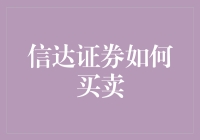 信达证券如何买卖